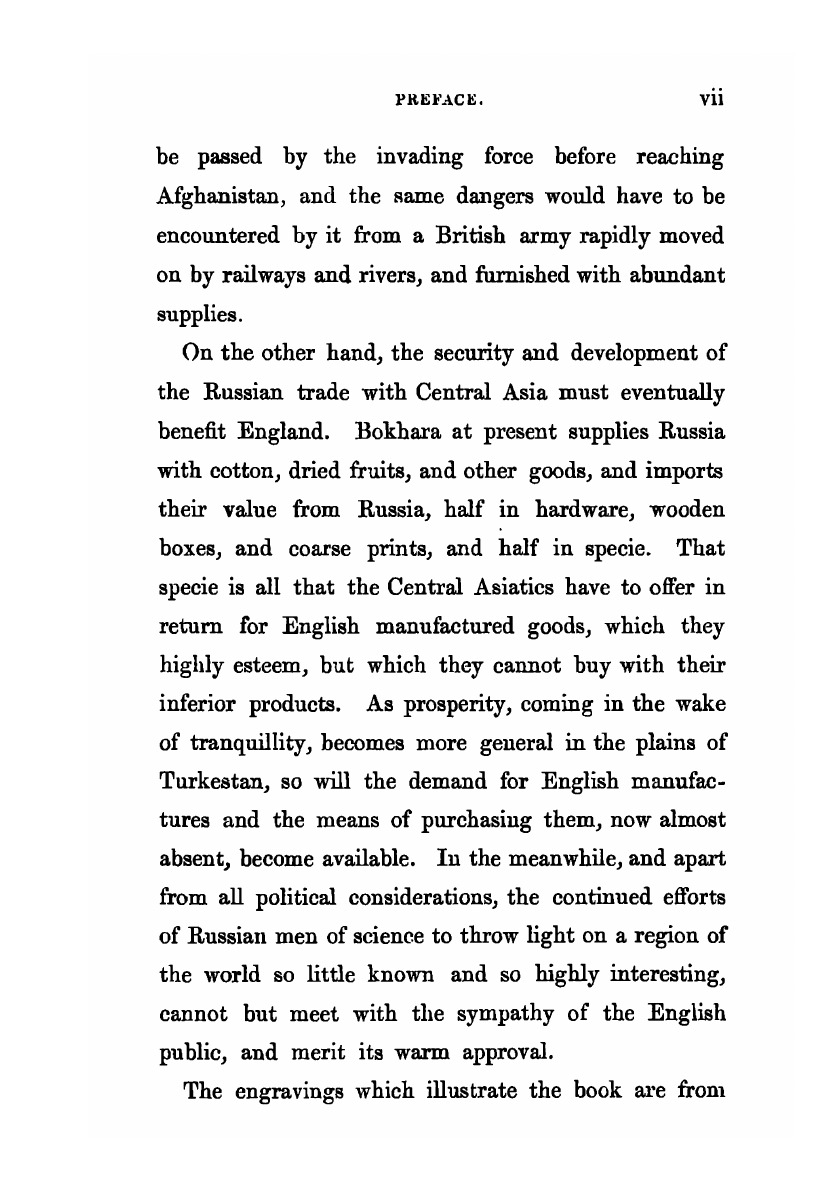 PREFACE. vii

be passed by the invading force before reaching Afghanistan, and the same dangers would have to be encountered by it from a British army rapidly moved on by railways and rivers, and furnished with abundant supplies.

On the other hand, the security and development of the Russian trade with Central Asia must eventually benefit England. Bokhara at present supplies Russia with cotton, dried fruits, and other goods, and imports their value from Russia, half in hardware, wooden boxes, and coarse prints, and half in specie. That specie is all that the Central Asiatics have to offer in return for English manufactured goods, which they highly esteem, but which they cannot buy with their inferior products. As prosperity, coming in the wake of tranquillity, becomes more general in the plains of Turkestan, so will the demand for English manufactures and the means of purchasing them, now almost absent, become available. In the meanwhile, and apart from all political considerations, the continued efforts of Russian men of science to throw light on a region of the world so little known and so highly interesting, cannot but meet with the sympathy of the English public, and merit its warm approval.

The engravings which illustrate the book are from